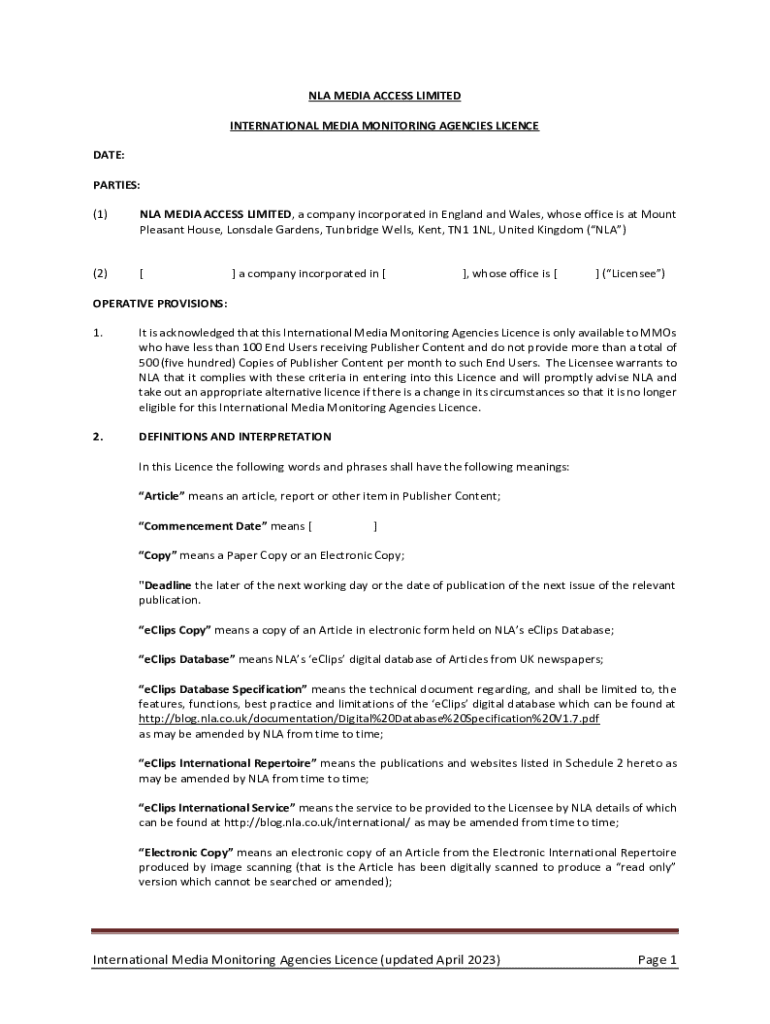 NLA MEDIA ACCESS LIMITED

INTERNATIONAL MEDIA MONITORING AGENCIES LICENCE

DATE:

PARTIES:

(1) NLA MEDIA ACCESS LIMITED, a company incorporated in England and Wales, whose office is at Mount Pleasant House, Lonsdale Gardens, Tunbridge Wells, Kent, TN1 1NL, United Kingdom ("NLA")

(2) [ ] a company incorporated in [ ], whose office is [ ] ("Licensee")

OPERATIVE PROVISIONS:

1. It is acknowledged that this International Media Monitoring Agencies Licence is only available to MMOs who have less than 100 End Users receiving Publisher Content and do not provide more than a total of 500 (five hundred) Copies of Publisher Content per month to such End Users. The Licensee warrants to NLA that it complies with these criteria in entering into this Licence and will promptly advise NLA and take out an appropriate alternative licence if there is a change in its circumstances so that it is no longer eligible for this International Media Monitoring Agencies Licence.

2. DEFINITIONS AND INTERPRETATION

In this Licence the following words and phrases shall have the following meanings:

"Article" means an article, report or other item in Publisher Content;

"Commencement Date" means [ ]

"Copy" means a Paper Copy or an Electronic Copy;

"Deadline the later of the next working day or the date of publication of the next issue of the relevant publication.

"eClips Copy" means a copy of an Article in electronic form held on NLA's eClips Database;

"eClips Database" means NLA's 'eClips' digital database of Articles from UK newspapers;

"eClips Database Specification" means the technical document regarding, and shall be limited to, the features, functions, best practice and limitations of the 'eClips' digital database which can be found at http://blog.nla.co.uk/documentation/Digital%20Database%20Specification%20V1.7.pdf as may be amended by NLA from time to time;

"eClips International Repertoire" means the publications and websites listed in Schedule 2 hereto as may be amended by NLA from time to time;

"eClips International Service" means the service to be provided to the Licensee by NLA details of which can be found at http://blog.nla.co.uk/international/ as may be amended from time to time;

"Electronic Copy" means an electronic copy of an Article from the Electronic International Repertoire produced by image scanning (that is the Article has been digitally scanned to produce a "read only" version which cannot be searched or amended);

International Media Monitoring Agencies Licence (updated April 2023) Page 1